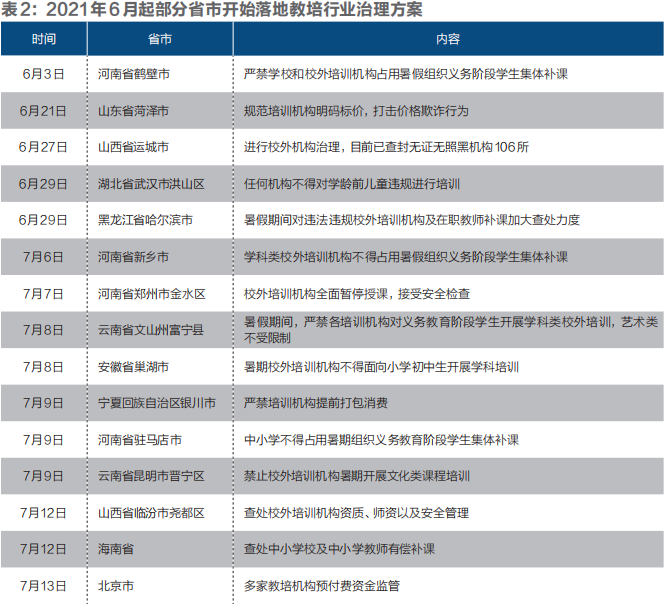 表2：2021年6月起部分省市开始落地教培行业治理方案

| 时间 | 省市 | 内容 |
|---|---|---|
| 6月3日 | 河南省鹤壁市 | 严禁学校和校外培训机构占用暑假组织义务阶段学生集体补课 |
| 6月21日 | 山东省菏泽市 | 规范培训机构明码标价，打击价格欺诈行为 |
| 6月27日 | 山西省运城市 | 进行校外机构治理，目前已查封无证无照黑机构106所 |
| 6月29日 | 湖北省武汉市洪山区 | 任何机构不得对学龄前儿童违规进行培训 |
| 6月29日 | 黑龙江省哈尔滨市 | 暑假期间对违法违规校外培训机构及在职教师补课加大查处力度 |
| 7月6日 | 河南省新乡市 | 学科类校外培训机构不得占用暑假组织义务阶段学生集体补课 |
| 7月7日 | 河南省郑州市金水区 | 校外培训机构全面暂停授课，接受安全检查 |
| 7月8日 | 云南省文山州富宁县 | 暑假期间，严禁各培训机构对义务教育阶段学生开展学科类校外培训，艺术类不受限制 |
| 7月8日 | 安徽省巢湖市 | 暑期校外培训机构不得面向小学初中生开展学科培训 |
| 7月9日 | 宁夏回族自治区银川市 | 严禁培训机构提前打包消费 |
| 7月9日 | 河南省驻马店市 | 中小学不得占用暑期组织义务教育阶段学生集体补课 |
| 7月9日 | 云南省昆明市晋宁区 | 禁止校外培训机构暑期开展文化类课程培训 |
| 7月12日 | 山西省临汾市尧都区 | 查处校外培训机构资质、师资以及安全管理 |
| 7月12日 | 海南省 | 查处中小学校及中小学教师有偿补课 |
| 7月13日 | 北京市 | 多家教培机构预付费资金监管 |